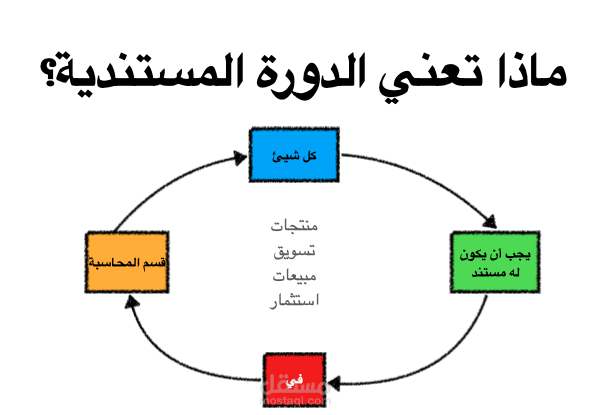 ماذا تعني الدورة المستندية؟

كل شيئ

يجب ان يكون له مستند

في

قسم المحاسبة

منتجات
تسويق
مبيعات
استثمار

مستقل
mostaql.com